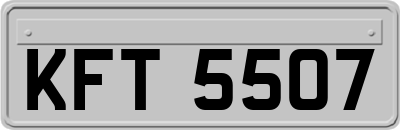 KFT 5507